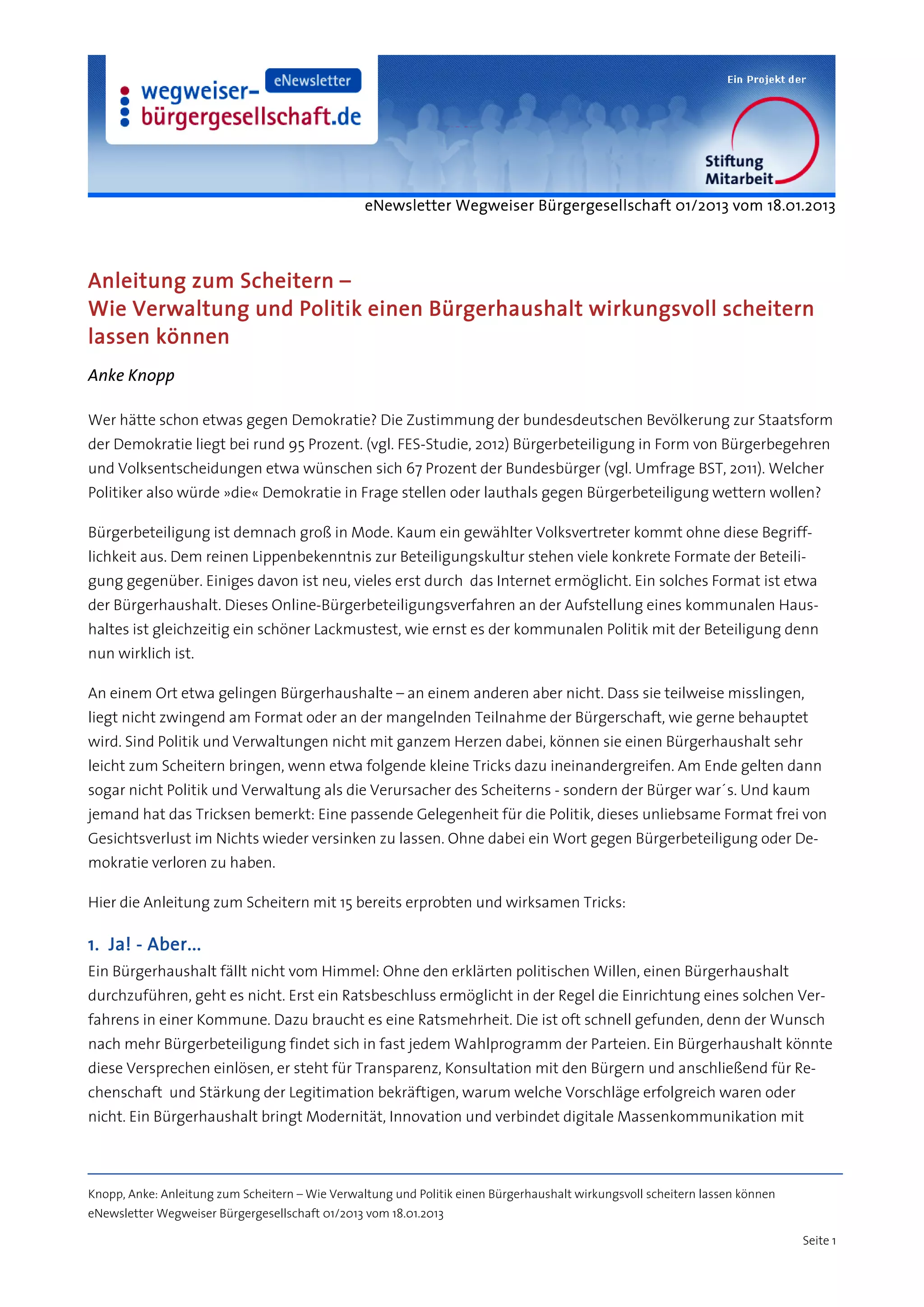 wegweiser-bürgergesellschaft.de

eNewsletter

Ein Projekt der

Stiftung Mitarbeit

eNewsletter Wegweiser Bürgergesellschaft 01/2013 vom 18.01.2013

Anleitung zum Scheitern –
Wie Verwaltung und Politik einen Bürgerhaushalt wirkungsvoll scheitern lassen können

Anke Knopp

Wer hätte schon etwas gegen Demokratie? Die Zustimmung der bundesdeutschen Bevölkerung zur Staatsform der Demokratie liegt bei rund 95 Prozent. (vgl. FES-Studie, 2012) Bürgerbeteiligung in Form von Bürgerbegehren und Volksentscheidungen etwa wünschen sich 67 Prozent der Bundesbürger (vgl. Umfrage BST, 2011). Welcher Politiker also würde »die« Demokratie in Frage stellen oder lauthals gegen Bürgerbeteiligung wettern wollen?

Bürgerbeteiligung ist demnach groß in Mode. Kaum ein gewählter Volksvertreter kommt ohne diese Begrifflichkeit aus. Dem reinen Lippenbekenntnis zur Beteiligungskultur stehen viele konkrete Formate der Beteiligung gegenüber. Einiges davon ist neu, vieles erst durch das Internet ermöglicht. Ein solches Format ist etwa der Bürgerhaushalt. Dieses Online-Bürgerbeteiligungsverfahren an der Aufstellung eines kommunalen Haushaltes ist gleichzeitig ein schöner Lackmustest, wie ernst es der kommunalen Politik mit der Beteiligung denn nun wirklich ist.

An einem Ort etwa gelingen Bürgerhaushalte – an einem anderen aber nicht. Dass sie teilweise misslingen, liegt nicht zwingend am Format oder an der mangelnden Teilnahme der Bürgerschaft, wie gerne behauptet wird. Sind Politik und Verwaltungen nicht mit ganzem Herzen dabei, können sie einen Bürgerhaushalt sehr leicht zum Scheitern bringen, wenn etwa folgende kleine Tricks dazu ineinandergreifen. Am Ende gelten dann sogar nicht Politik und Verwaltung als die Verursacher des Scheiterns - sondern der Bürger war´s. Und kaum jemand hat das Tricksen bemerkt: Eine passende Gelegenheit für die Politik, dieses unliebsame Format frei von Gesichtsverlust im Nichts wieder versinken zu lassen. Ohne dabei ein Wort gegen Bürgerbeteiligung oder Demokratie verloren zu haben.

Hier die Anleitung zum Scheitern mit 15 bereits erprobten und wirksamen Tricks:

1. Ja! - Aber...
Ein Bürgerhaushalt fällt nicht vom Himmel: Ohne den erklärten politischen Willen, einen Bürgerhaushalt durchzuführen, geht es nicht. Erst ein Ratsbeschluss ermöglicht in der Regel die Einrichtung eines solchen Verfahrens in einer Kommune. Dazu braucht es eine Ratsmehrheit. Die ist oft schnell gefunden, denn der Wunsch nach mehr Bürgerbeteiligung findet sich in fast jedem Wahlprogramm der Parteien. Ein Bürgerhaushalt könnte diese Versprechen einlösen, er steht für Transparenz, Konsultation mit den Bürgern und anschließend für Rechenschaft und Stärkung der Legitimation bekräftigen, warum welche Vorschläge erfolgreich waren oder nicht. Ein Bürgerhaushalt bringt Modernität, Innovation und verbindet digitale Massenkommunikation mit

Knopp, Anke: Anleitung zum Scheitern – Wie Verwaltung und Politik einen Bürgerhaushalt wirkungsvoll scheitern lassen können
eNewsletter Wegweiser Bürgergesellschaft 01/2013 vom 18.01.2013

Seite 1